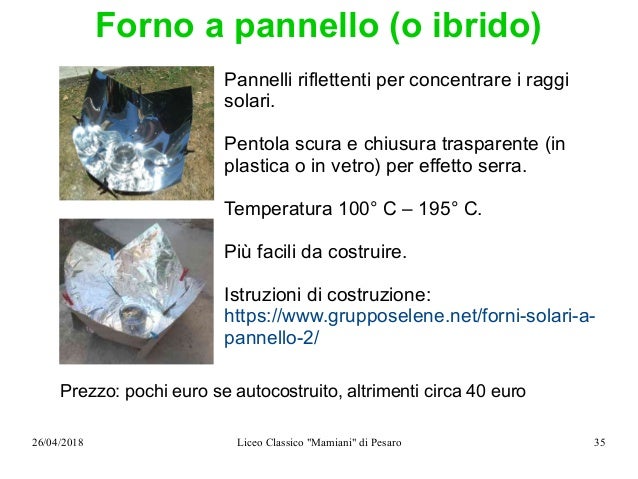 Forno a pannello (o ibrido)

Pannelli riflettenti per concentrare i raggi solari.

Pentola scura e chiusura trasparente (in plastica o in vetro) per effetto serra.

Temperatura 100° C – 195° C.

Più facili da costruire.

Istruzioni di costruzione: https://www.grupposelene.net/forni-solari-a-pannello-2/

Prezzo: pochi euro se autocostruito, altrimenti circa 40 euro

26/04/2018

Liceo Classico "Mamiani" di Pesaro

35